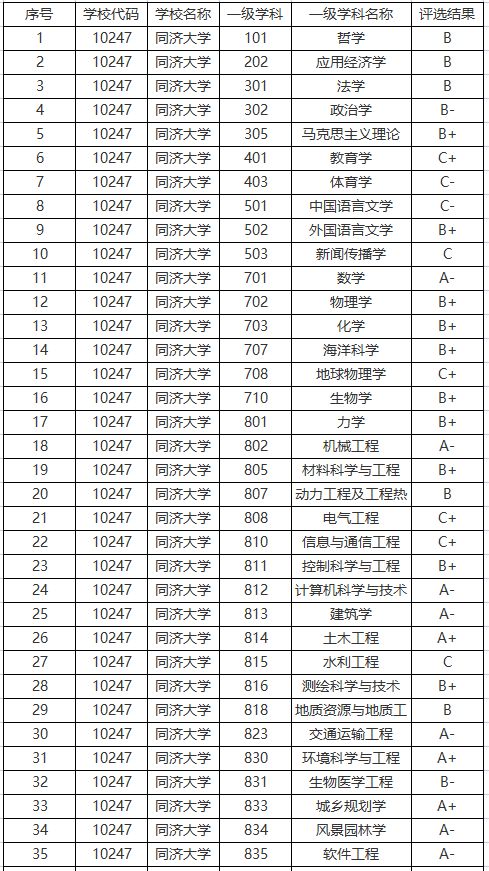 | 序号 | 学校代码 | 学校名称 | 一级学科 | 一级学科名称 | 评选结果 |
|---|---|---|---|---|---|
| 1 | 10247 | 同济大学 | 101 | 哲学 | B |
| 2 | 10247 | 同济大学 | 202 | 应用经济学 | B |
| 3 | 10247 | 同济大学 | 301 | 法学 | B |
| 4 | 10247 | 同济大学 | 302 | 政治学 | B- |
| 5 | 10247 | 同济大学 | 305 | 马克思主义理论 | B+ |
| 6 | 10247 | 同济大学 | 401 | 教育学 | C+ |
| 7 | 10247 | 同济大学 | 403 | 体育学 | C- |
| 8 | 10247 | 同济大学 | 501 | 中国语言文学 | C- |
| 9 | 10247 | 同济大学 | 502 | 外国语言文学 | B+ |
| 10 | 10247 | 同济大学 | 503 | 新闻传播学 | C |
| 11 | 10247 | 同济大学 | 701 | 数学 | A- |
| 12 | 10247 | 同济大学 | 702 | 物理学 | B+ |
| 13 | 10247 | 同济大学 | 703 | 化学 | B+ |
| 14 | 10247 | 同济大学 | 707 | 海洋科学 | B+ |
| 15 | 10247 | 同济大学 | 708 | 地球物理学 | C+ |
| 16 | 10247 | 同济大学 | 710 | 生物学 | B+ |
| 17 | 10247 | 同济大学 | 801 | 力学 | B+ |
| 18 | 10247 | 同济大学 | 802 | 机械工程 | A- |
| 19 | 10247 | 同济大学 | 805 | 材料科学与工程 | B+ |
| 20 | 10247 | 同济大学 | 807 | 动力工程及工程热 | B |
| 21 | 10247 | 同济大学 | 808 | 电气工程 | C+ |
| 22 | 10247 | 同济大学 | 810 | 信息与通信工程 | C+ |
| 23 | 10247 | 同济大学 | 811 | 控制科学与工程 | B+ |
| 24 | 10247 | 同济大学 | 812 | 计算机科学与技术 | A- |
| 25 | 10247 | 同济大学 | 813 | 建筑学 | A- |
| 26 | 10247 | 同济大学 | 814 | 土木工程 | A+ |
| 27 | 10247 | 同济大学 | 815 | 水利工程 | C |
| 28 | 10247 | 同济大学 | 816 | 测绘科学与技术 | B+ |
| 29 | 10247 | 同济大学 | 818 | 地质资源与地质工 | B |
| 30 | 10247 | 同济大学 | 823 | 交通运输工程 | A- |
| 31 | 10247 | 同济大学 | 830 | 环境科学与工程 | A+ |
| 32 | 10247 | 同济大学 | 831 | 生物医学工程 | B- |
| 33 | 10247 | 同济大学 | 833 | 城乡规划学 | A+ |
| 34 | 10247 | 同济大学 | 834 | 风景园林学 | A- |
| 35 | 10247 | 同济大学 | 835 | 软件工程 | A- |